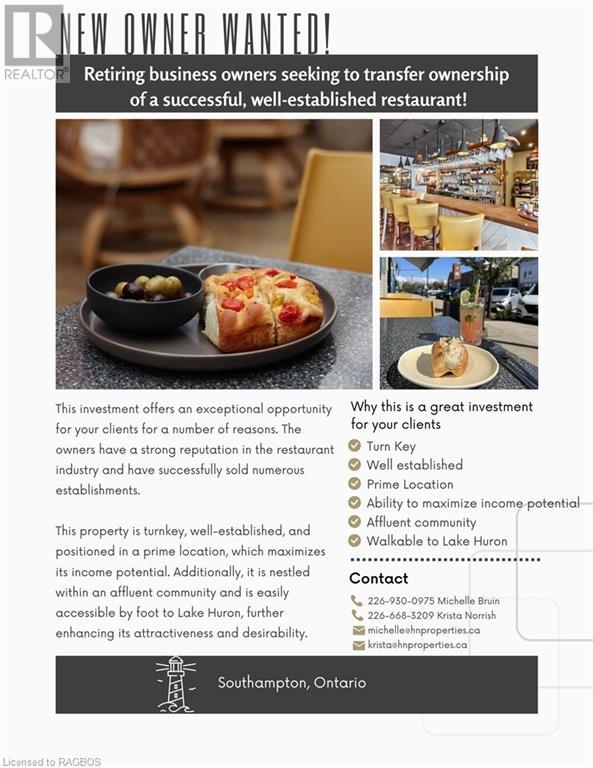 REALTOR®

NEW OWNER WANTED!

Retiring business owners seeking to transfer ownership of a successful, well-established restaurant!

This investment offers an exceptional opportunity for your clients for a number of reasons. The owners have a strong reputation in the restaurant industry and have successfully sold numerous establishments.

This property is turnkey, well-established, and positioned in a prime location, which maximizes its income potential. Additionally, it is nestled within an affluent community and is easily accessible by foot to Lake Huron, further enhancing its attractiveness and desirability.

Why this is a great investment for your clients

Turn Key
Well established
Prime Location
Ability to maximize income potential
Affluent community
Walkable to Lake Huron

Contact

226-930-0975 Michelle Bruin
226-668-3209 Krista Norrish
michelle@hnproperties.ca
krista@hnproperties.ca

Southampton, Ontario

Licensed to RAGBOS